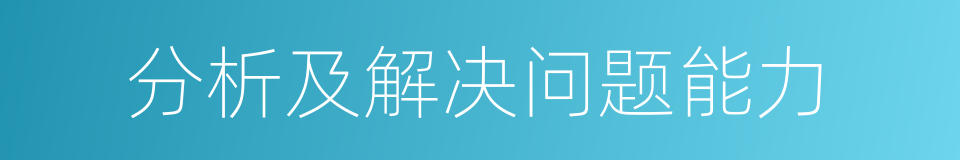 分析及解决问题能力